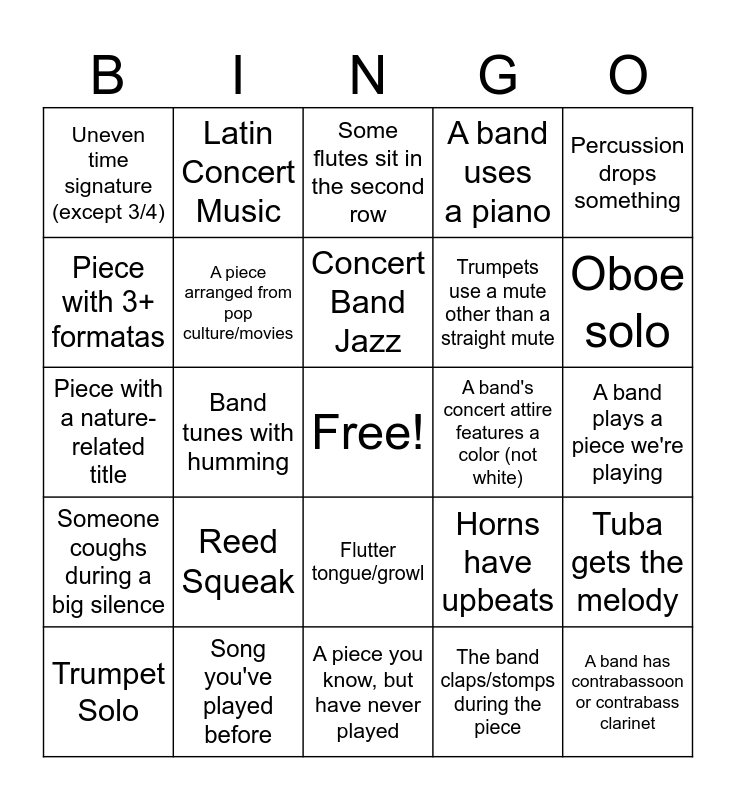 | B | I | N | G | O |
|---|---|---|---|---|
| Uneven time signature (except 3/4) | Latin Concert Music | Some flutes sit in the second row | A band uses a piano | Percussion drops something |
| Piece with 3+ formatas | A piece arranged from pop culture/movies | Concert Band Jazz | Trumpets use a mute other than a straight mute | Oboe solo |
| Piece with a nature-related title | Band tunes with humming | Free! | A band's concert attire features a color (not white) | A band plays a piece we're playing |
| Someone coughs during a big silence | Reed Squeak | Flutter tongue/growl | Horns have upbeats | Tuba gets the melody |
| Trumpet Solo | Song you've played before | A piece you know, but have never played | The band claps/stomps during the piece | A band has contrabassoon or contrabass clarinet |